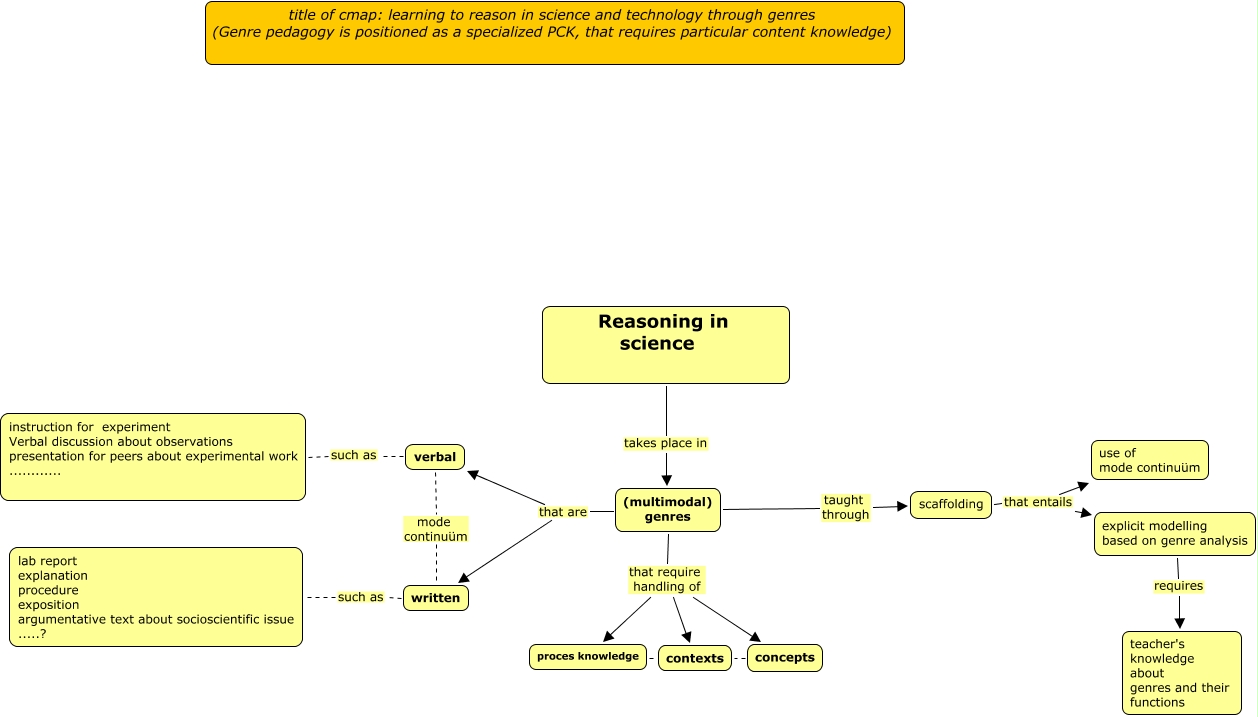 title of cmap: learning to reason in science and technology through genres
(Genre pedagogy is positioned as a specialized PCK, that requires particular content knowledge)

Reasoning in science

takes place in

(multimodal) genres

that are

verbal

such as

instruction for experiment
Verbal discussion about observations
presentation for peers about experimental work
...........

mode continuüm

written

such as

lab report
explanation
procedure
exposition
argumentative text about socioscientific issue
.....?

that require handling of

proces knowledge

contexts

concepts

taught through

scaffolding

that entails

use of
mode continuüm

explicit modelling
based on genre analysis

requires

teacher's
knowledge
about
genres and their
functions